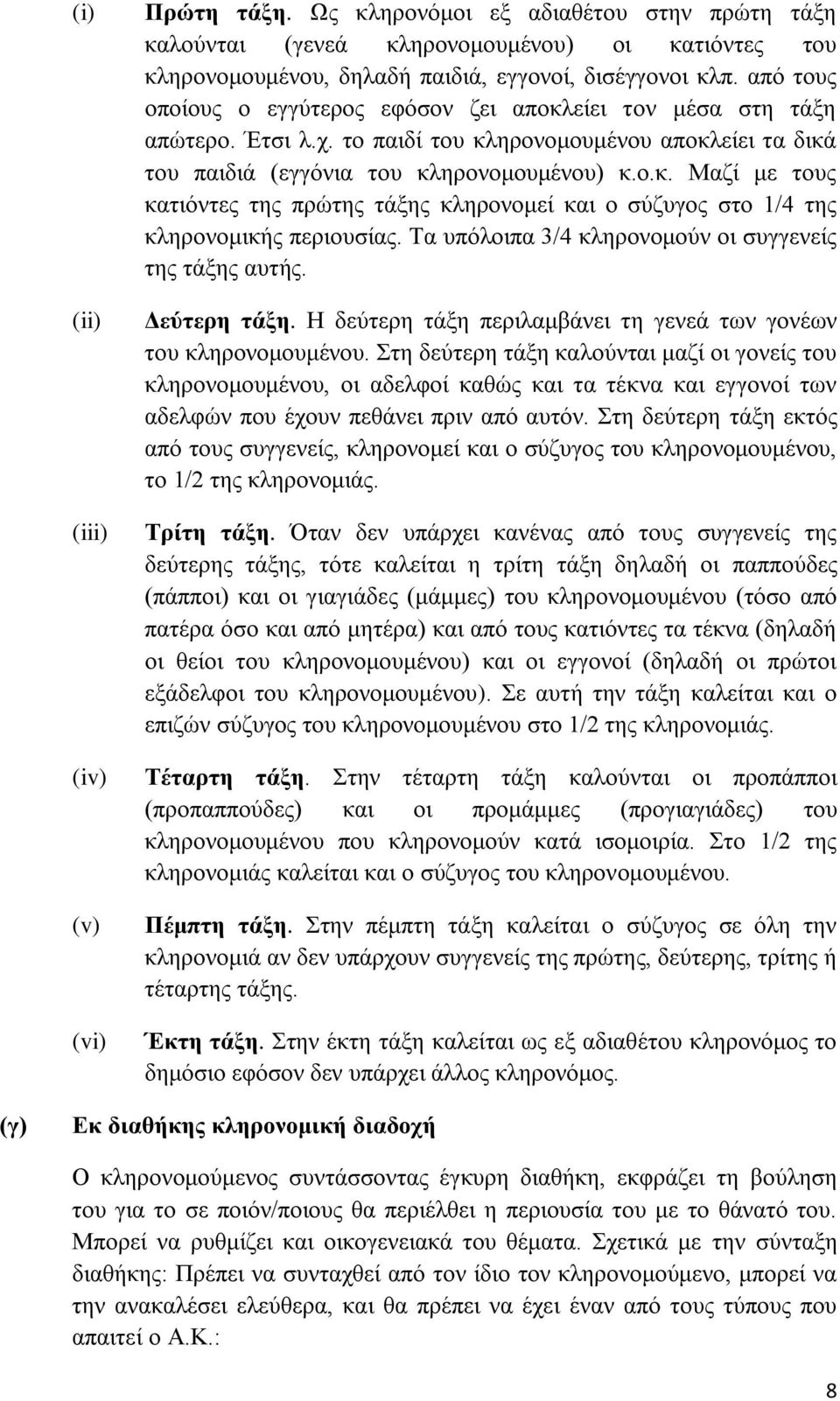 (i) Πρώτη τάξη. Ως κληρονόμοι εξ αδιαθέτου στην πρώτη τάξη καλούνται (γενεά κληρονομουμένου) οι κατιόντες του κληρονομουμένου, δηλαδή παιδιά, εγγονοί, δισέγγονοι κλπ. από τους οποίους ο εγγύτερος εφόσον ζει αποκλείει τον μέσα στη τάξη απώτερο. Έτσι λ.χ. το παιδί του κληρονομουμένου αποκλείει τα δικά του παιδιά (εγγόνια του κληρονομουμένου) κ.ο.κ. Μαζί με τους κατιόντες της πρώτης τάξης κληρονομεί και ο σύζυγος στο 1/4 της κληρονομικής περιουσίας. Τα υπόλοιπα 3/4 κληρονομούν οι συγγενείς της τάξης αυτής.

(ii) Δεύτερη τάξη. Η δεύτερη τάξη περιλαμβάνει τη γενεά των γονέων του κληρονομουμένου. Στη δεύτερη τάξη καλούνται μαζί οι γονείς του κληρονομουμένου, οι αδελφοί καθώς και τα τέκνα και εγγονοί των αδελφών που έχουν πεθάνει πριν από αυτόν. Στη δεύτερη τάξη εκτός από τους συγγενείς, κληρονομεί και ο σύζυγος του κληρονομουμένου, το 1/2 της κληρονομιάς.

(iii) Τρίτη τάξη. Όταν δεν υπάρχει κανένας από τους συγγενείς της δεύτερης τάξης, τότε καλείται η τρίτη τάξη δηλαδή οι παππούδες (πάπποι) και οι γιαγιάδες (μάμμες) του κληρονομουμένου (τόσο από πατέρα όσο και από μητέρα) και από τους κατιόντες τα τέκνα (δηλαδή οι θείοι του κληρονομουμένου) και οι εγγονοί (δηλαδή οι πρώτοι εξάδελφοι του κληρονομουμένου). Σε αυτή την τάξη καλείται και ο επιζών σύζυγος του κληρονομουμένου στο 1/2 της κληρονομιάς.

(iv) Τέταρτη τάξη. Στην τέταρτη τάξη καλούνται οι προπάπποι (προπαππούδες) και οι προμάμμες (προγιαγιάδες) του κληρονομουμένου που κληρονομούν κατά ισομοιρία. Στο 1/2 της κληρονομιάς καλείται και ο σύζυγος του κληρονομουμένου.

(v) Πέμπτη τάξη. Στην πέμπτη τάξη καλείται ο σύζυγος σε όλη την κληρονομιά αν δεν υπάρχουν συγγενείς της πρώτης, δεύτερης, τρίτης ή τέταρτης τάξης.

(vi) Έκτη τάξη. Στην έκτη τάξη καλείται ως εξ αδιαθέτου κληρονόμος το δημόσιο εφόσον δεν υπάρχει άλλος κληρονόμος.

(γ) Εκ διαθήκης κληρονομική διαδοχή

Ο κληρονομούμενος συντάσσοντας έγκυρη διαθήκη, εκφράζει τη βούληση του για το σε ποιόν/ποιους θα περιέλθει η περιουσία του με το θάνατό του. Μπορεί να ρυθμίζει και οικογενειακά του θέματα. Σχετικά με την σύνταξη διαθήκης: Πρέπει να συνταχθεί από τον ίδιο τον κληρονομούμενο, μπορεί να την ανακαλέσει ελεύθερα, και θα πρέπει να έχει έναν από τους τύπους που απαιτεί ο Α.Κ.:

8